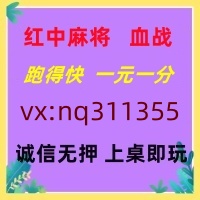 红中麻将　血战

跑得快　一元一分

vx:nq311355

诚信无押 上桌即玩